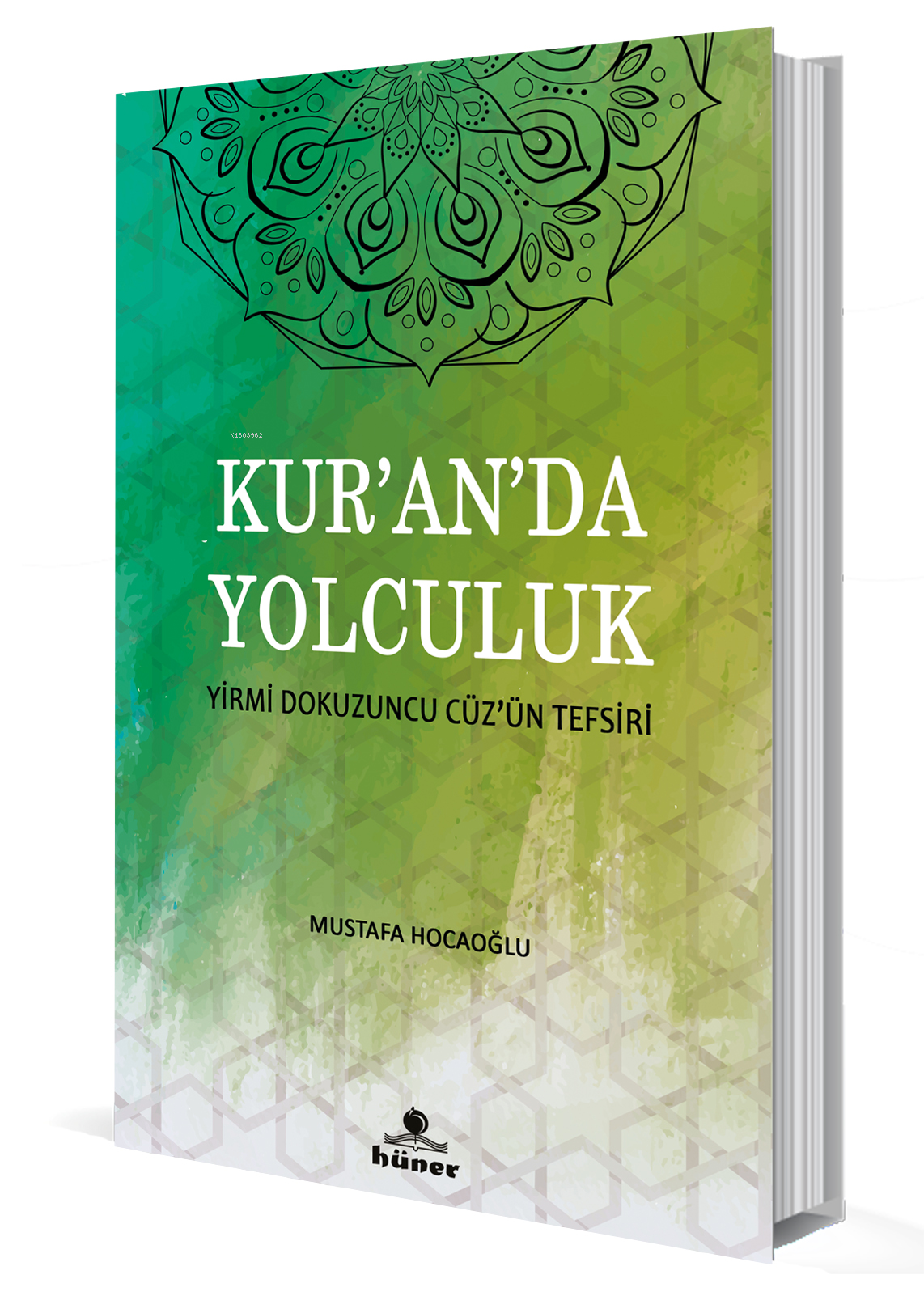 KiB03962

KUR'AN'DA YOLCULUK

YİRMİ DOKUZUNCU CÜZ'ÜN TEFSİRİ

MUSTAFA HOCAOĞLU

hüner